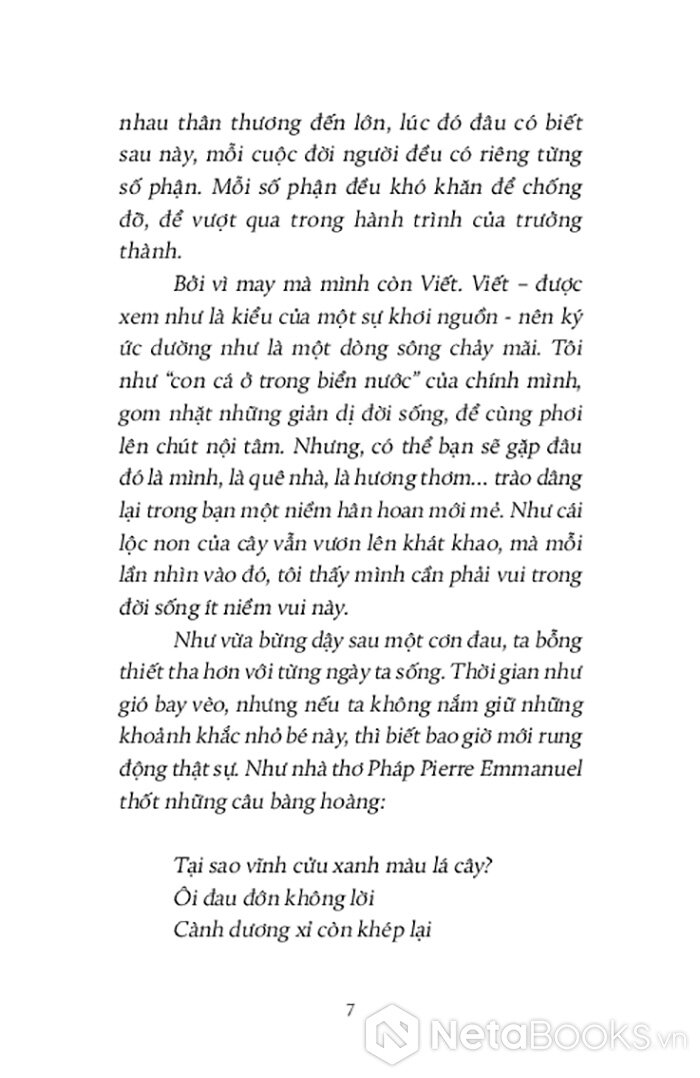 nhau thân thương đến lớn, lúc đó đâu có biết sau này, mỗi cuộc đời người đều có riêng từng số phận. Mỗi số phận đều khó khăn để chống đỡ, để vượt qua trong hành trình của trưởng thành.

Bởi vì may mà mình còn Viết. Viết – được xem như là kiểu của một sự khơi nguồn - nên ký ức dường như là một dòng sông chảy mãi. Tôi như "con cá ở trong biển nước" của chính mình, gom nhặt những giản dị đời sống, để cùng phơi lên chút nội tâm. Nhưng, có thể bạn sẽ gặp đâu đó là mình, là quê nhà, là hương thơm... trào dâng lại trong bạn một niềm hân hoan mới mẻ. Như cái lộc non của cây vẫn vươn lên khát khao, mà mỗi lần nhìn vào đó, tôi thấy mình cần phải vui trong đời sống ít niềm vui này.

Như vừa bừng dậy sau một cơn đau, ta bỗng thiết tha hơn với từng ngày ta sống. Thời gian như gió bay vèo, nhưng nếu ta không nắm giữ những khoảnh khắc nhỏ bé này, thì biết bao giờ mới rung động thật sự. Như nhà thơ Pháp Pierre Emmanuel thốt những câu bàng hoàng:

Tại sao vĩnh cửu xanh màu lá cây?
Ôi đau đớn không lời
Cành dương xỉ còn khép lại

7

NetaBooks.vn